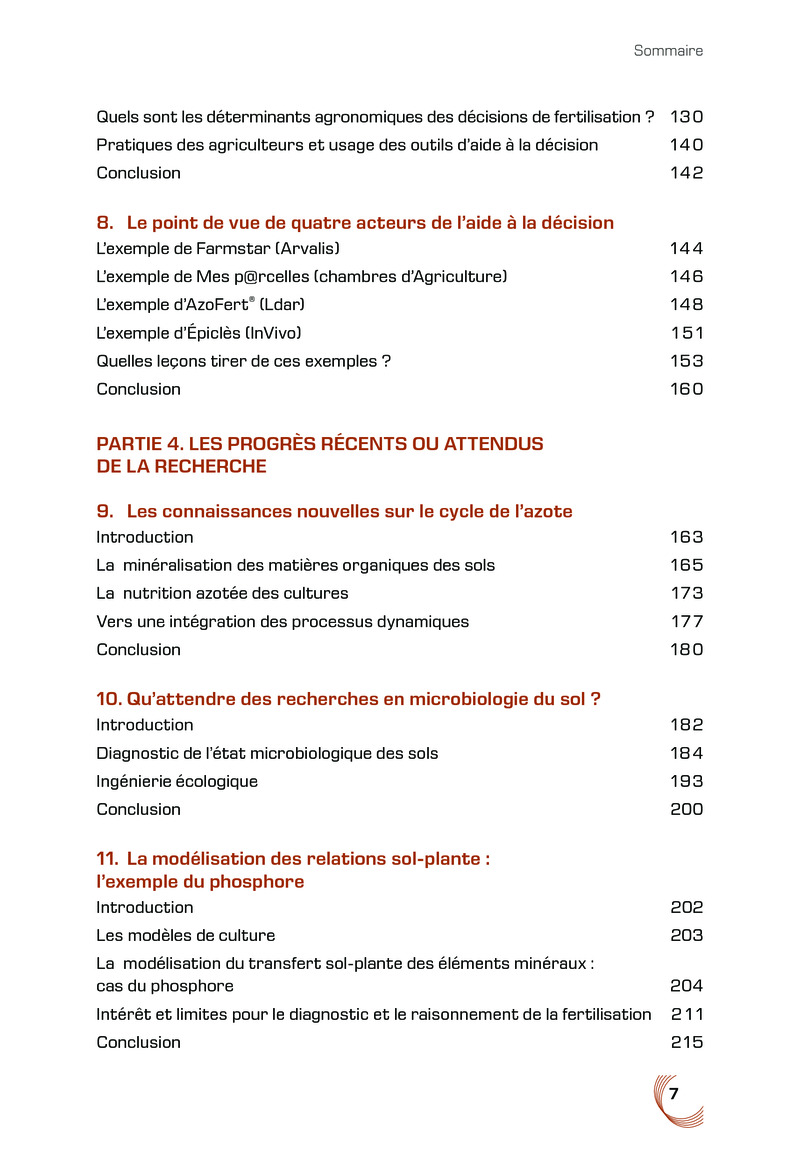 Sommaire

Quels sont les déterminants agronomiques des décisions de fertilisation ? 130
Pratiques des agriculteurs et usage des outils d'aide à la décision 140
Conclusion 142

8. Le point de vue de quatre acteurs de l'aide à la décision
L'exemple de Farmstar (Arvalis) 144
L'exemple de Mes p@rcelles (chambres d'Agriculture) 146
L'exemple d'AzoFert® (Ldar) 148
L'exemple d'Épiclès (InVivo) 151
Quelles leçons tirer de ces exemples ? 153
Conclusion 160

PARTIE 4. LES PROGRÈS RÉCENTS OU ATTENDUS DE LA RECHERCHE

9. Les connaissances nouvelles sur le cycle de l'azote
Introduction 163
La minéralisation des matières organiques des sols 165
La nutrition azotée des cultures 173
Vers une intégration des processus dynamiques 177
Conclusion 180

10. Qu'attendre des recherches en microbiologie du sol ?
Introduction 182
Diagnostic de l'état microbiologique des sols 184
Ingénierie écologique 193
Conclusion 200

11. La modélisation des relations sol-plante : l'exemple du phosphore
Introduction 202
Les modèles de culture 203
La modélisation du transfert sol-plante des éléments minéraux : cas du phosphore 204
Intérêt et limites pour le diagnostic et le raisonnement de la fertilisation 211
Conclusion 215

7